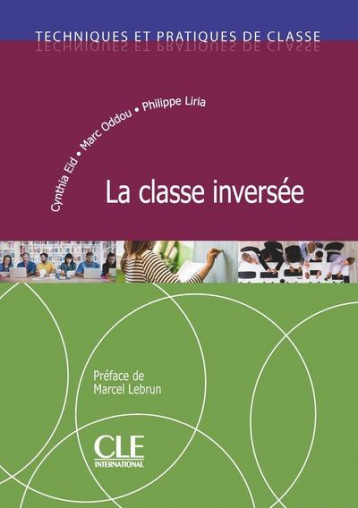 TECHNIQUES ET PRATIQUES DE CLASSE

Cynthia Eid • Marc Oddou • Philippe Liria

La classe inversée

Préface de
Marcel Lebrun

CLE
INTERNATIONAL